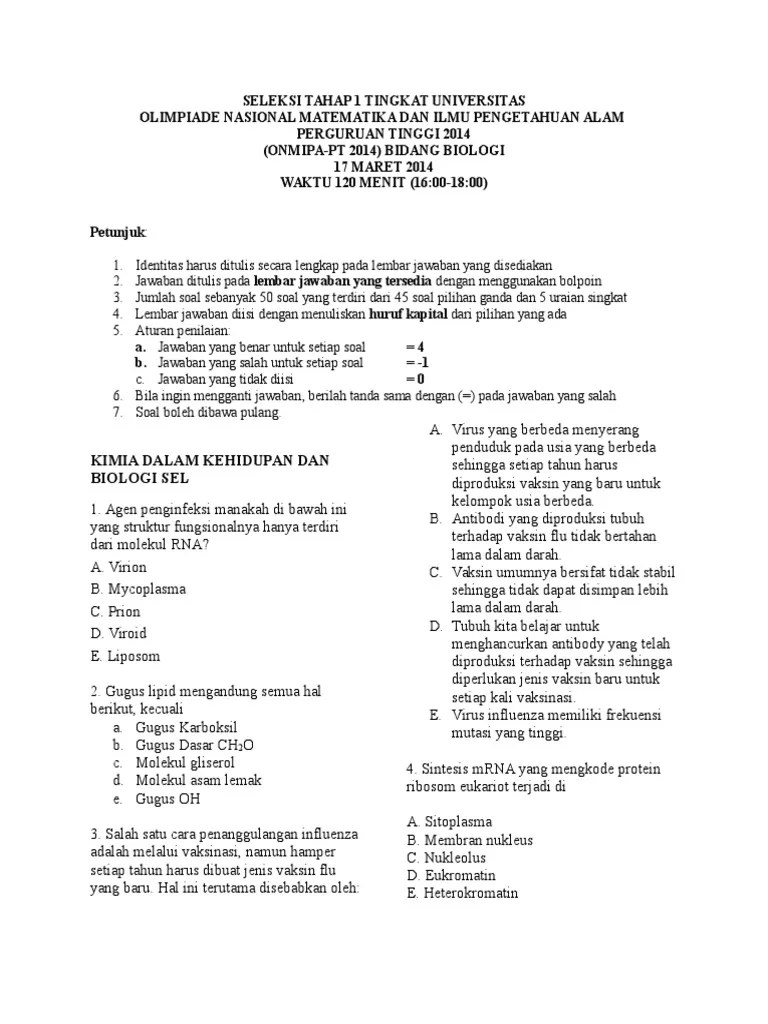 SELEKSI TAHAP 1 TINGKAT UNIVERSITAS
OLIMPIADE NASIONAL MATEMATIKA DAN ILMU PENGETAHUAN ALAM
PERGURUAN TINGGI 2014
(ONMIPA-PT 2014) BIDANG BIOLOGI
17 MARET 2014
WAKTU 120 MENIT (16:00-18:00)

Petunjuk:

1. Identitas harus ditulis secara lengkap pada lembar jawaban yang disediakan
2. Jawaban ditulis pada lembar jawaban yang tersedia dengan menggunakan bolpoin
3. Jumlah soal sebanyak 50 soal yang terdiri dari 45 soal pilihan ganda dan 5 uraian singkat
4. Lembar jawaban diisi dengan menuliskan huruf kapital dari pilihan yang ada
5. Aturan penilaian:
a. Jawaban yang benar untuk setiap soal = 4
b. Jawaban yang salah untuk setiap soal = -1
c. Jawaban yang tidak diisi = 0
6. Bila ingin mengganti jawaban, berilah tanda sama dengan (=) pada jawaban yang salah
7. Soal boleh dibawa pulang.

KIMIA DALAM KEHIDUPAN DAN BIOLOGI SEL

1. Agen penginfeksi manakah di bawah ini yang struktur fungsionalnya hanya terdiri dari molekul RNA?
A. Virion
B. Mycoplasma
C. Prion
D. Viroid
E. Liposom

2. Gugus lipid mengandung semua hal berikut, kecuali
a. Gugus Karboksil
b. Gugus Dasar $CH_2O$
c. Molekul gliserol
d. Molekul asam lemak
e. Gugus OH

3. Salah satu cara penanggulangan influenza adalah melalui vaksinasi, namun hamper setiap tahun harus dibuat jenis vaksin flu yang baru. Hal ini terutama disebabkan oleh:

A. Virus yang berbeda menyerang penduduk pada usia yang berbeda sehingga setiap tahun harus diproduksi vaksin yang baru untuk kelompok usia berbeda.
B. Antibodi yang diproduksi tubuh terhadap vaksin flu tidak bertahan lama dalam darah.
C. Vaksin umumnya bersifat tidak stabil sehingga tidak dapat disimpan lebih lama dalam darah.
D. Tubuh kita belajar untuk menghancurkan antibody yang telah diproduksi terhadap vaksin sehingga diperlukan jenis vaksin baru untuk setiap kali vaksinasi.
E. Virus influenza memiliki frekuensi mutasi yang tinggi.

4. Sintesis mRNA yang mengkode protein ribosom eukariot terjadi di

A. Sitoplasma
B. Membran nukleus
C. Nukleolus
D. Eukromatin
E. Heterokromatin